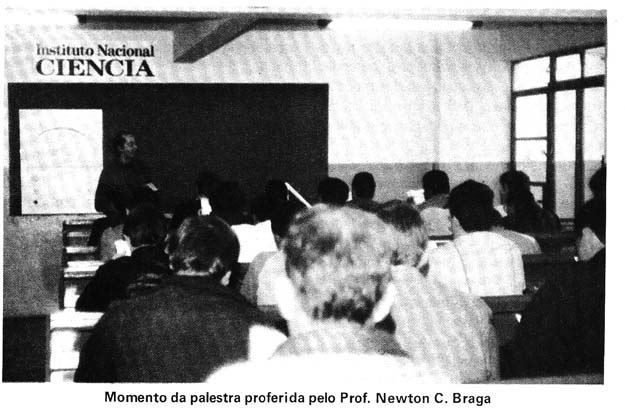 Instituto Nacional
CIENCIA

Momento da palestra proferida pelo Prof. Newton C. Braga